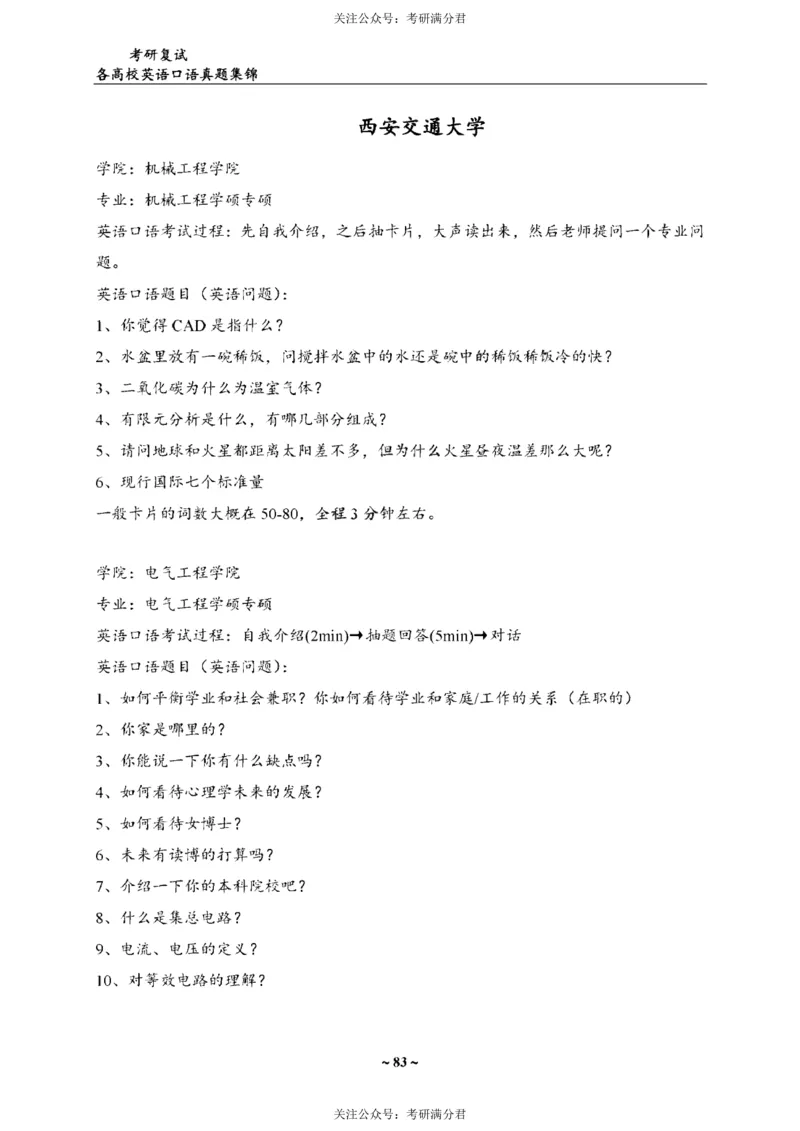 关注公众号：考研满分君

考研复试
各高校英语口语真题集锦

西安交通大学

学院：机械工程学院

专业：机械工程学硕专硕

英语口语考试过程：先自我介绍，之后抽卡片，大声读出来，然后老师提问一个专业问题。

英语口语题目（英语问题）：

1、你觉得 CAD 是指什么？

2、水盆里放有一碗稀饭，问搅拌水盆中的水还是碗中的稀饭稀饭冷的快？

3、二氧化碳为什么为温室气体？

4、有限元分析是什么，有哪几部分组成？

5、请问地球和火星都距离太阳差不多，但为什么火星昼夜温差那么大呢？

6、现行国际七个标准量

一般卡片的词数大概在 50-80，全程 3 分钟左右。

学院：电气工程学院

专业：电气工程学硕专硕

英语口语考试过程：自我介绍(2min)→抽题回答(5min)→对话

英语口语题目（英语问题）：

1、如何平衡学业和社会兼职？你如何看待学业和家庭/工作的关系（在职的）

2、你家是哪里的？

3、你能说一下你有什么缺点吗？

4、如何看待心理学未来的发展？

5、如何看待女博士？

6、未来有读博的打算吗？

7、介绍一下你的本科院校吧？

8、什么是集总电路？

9、电流、电压的定义？

10、对等效电路的理解？

~ 83 ~

关注公众号：考研满分君